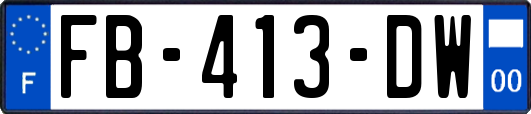 F
FB-413-DW
00